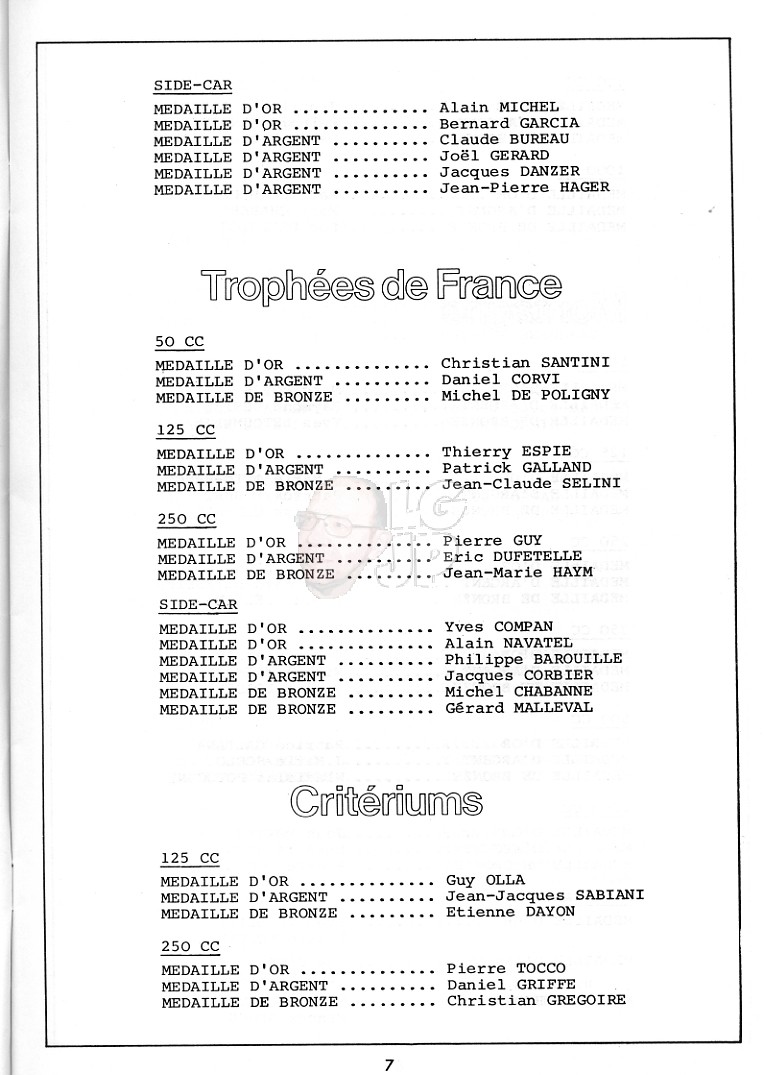 SIDE-CAR
MEDAILLE D'OR .............. Alain MICHEL
MEDAILLE D'OR .............. Bernard GARCIA
MEDAILLE D'ARGENT .......... Claude BUREAU
MEDAILLE D'ARGENT .......... Joël GERARD
MEDAILLE D'ARGENT .......... Jacques DANZER
MEDAILLE D'ARGENT .......... Jean-Pierre HAGER

Trophées de France

50 CC
MEDAILLE D'OR .............. Christian SANTINI
MEDAILLE D'ARGENT .......... Daniel CORVI
MEDAILLE DE BRONZE ......... Michel DE POLIGNY

125 CC
MEDAILLE D'OR .............. Thierry ESPIE
MEDAILLE D'ARGENT .......... Patrick GALLAND
MEDAILLE DE BRONZE ......... Jean-Claude SELINI

250 CC
MEDAILLE D'OR .............. Pierre GUY
MEDAILLE D'ARGENT .......... Eric DUFETELLE
MEDAILLE DE BRONZE ......... Jean-Marie HAYM

SIDE-CAR
MEDAILLE D'OR .............. Yves COMPAN
MEDAILLE D'OR .............. Alain NAVATEL
MEDAILLE D'ARGENT .......... Philippe BAROUILLE
MEDAILLE D'ARGENT .......... Jacques CORBIER
MEDAILLE DE BRONZE ......... Michel CHABANNE
MEDAILLE DE BRONZE ......... Gérard MALLEVAL

Critériums

125 CC
MEDAILLE D'OR .............. Guy OLLA
MEDAILLE D'ARGENT .......... Jean-Jacques SABIANI
MEDAILLE DE BRONZE ......... Etienne DAYON

250 CC
MEDAILLE D'OR .............. Pierre TOCCO
MEDAILLE D'ARGENT .......... Daniel GRIFFE
MEDAILLE DE BRONZE ......... Christian GREGOIRE

7